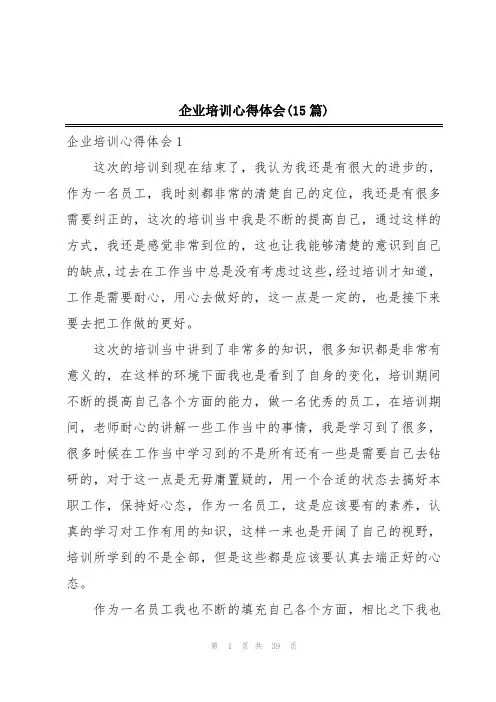 企业培训心得体会(15篇)

企业培训心得体会1

这次的培训到现在结束了，我认为我还是有很大的进步的，作为一名员工，我时刻都非常的清楚自己的定位，我还是有很多需要纠正的，这次的培训当中我是不断的提高自己，通过这样的方式，我还是感觉非常到位的，这也让我能够清楚的意识到自己的缺点，过去在工作当中总是没有考虑过这些，经过培训才知道，工作是需要耐心，用心去做好的，这一点是一定的，也是接下来要去把工作做的更好。

这次的培训当中讲到了非常多的知识，很多知识都是非常有意义的，在这样的环境下面我也是看到了自身的变化，培训期间不断的提高自己各个方面的能力，做一名优秀的员工，在培训期间，老师耐心的讲解一些工作当中的事情，我是学习到了很多，很多时候在工作当中学习到的不是所有还有一些是需要自己去钻研的，对于这一点是无毋庸置疑的，用一个合适的状态去搞好本职工作，保持好心态，作为一名员工，这是应该要有的素养，认真的学习对工作有用的知识，这样一来也是开阔了自己的视野，培训所学到的不是全部，但是这些都是应该要认真去端正好的心态。

作为一名员工我也不断的填充自己各个方面，相比之下我也

第 1 页 共 39 页